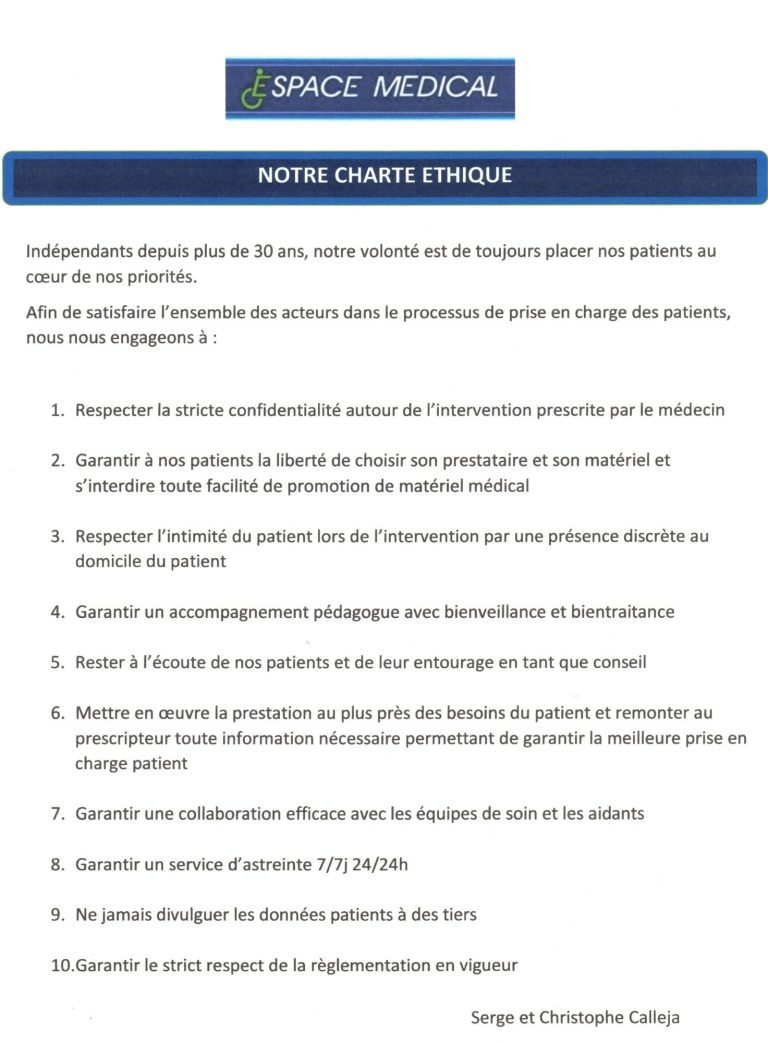 ESPACE MEDICAL

NOTRE CHARTE ETHIQUE

Indépendants depuis plus de 30 ans, notre volonté est de toujours placer nos patients au cœur de nos priorités.

Afin de satisfaire l'ensemble des acteurs dans le processus de prise en charge des patients, nous nous engageons à :

1. Respecter la stricte confidentialité autour de l'intervention prescrite par le médecin

2. Garantir à nos patients la liberté de choisir son prestataire et son matériel et s'interdire toute facilité de promotion de matériel médical

3. Respecter l'intimité du patient lors de l'intervention par une présence discrète au domicile du patient

4. Garantir un accompagnement pédagogue avec bienveillance et bientraitance

5. Rester à l'écoute de nos patients et de leur entourage en tant que conseil

6. Mettre en œuvre la prestation au plus près des besoins du patient et remonter au prescripteur toute information nécessaire permettant de garantir la meilleure prise en charge patient

7. Garantir une collaboration efficace avec les équipes de soin et les aidants

8. Garantir un service d'astreinte 7/7j 24/24h

9. Ne jamais divulguer les données patients à des tiers

10.Garantir le strict respect de la règlementation en vigueur

Serge et Christophe Calleja